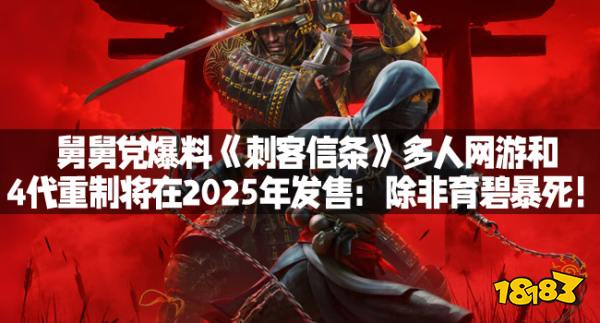 舅舅党爆料《刺客信条》多人网游和4代重制将在2025年发售：除非育碧暴死！

18183